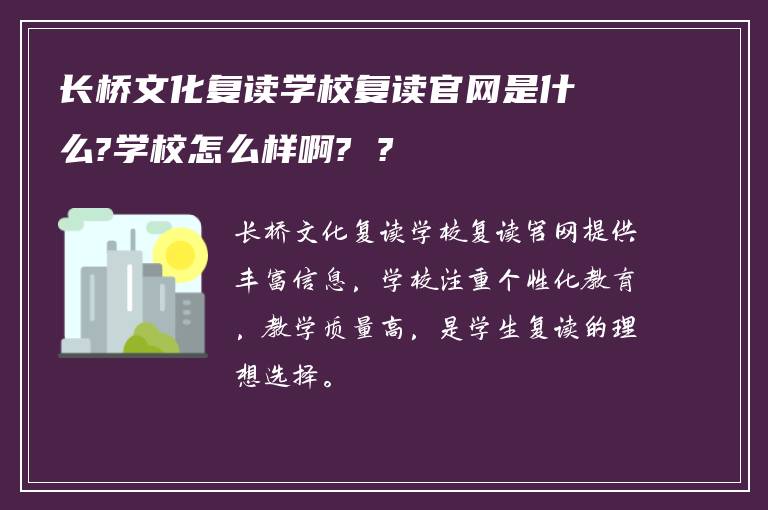 长桥文化复读学校复读官网是什么?学校怎么样啊? ?

长桥文化复读学校复读官网提供丰富信息，学校注重个性化教育，教学质量高，是学生复读的理想选择。